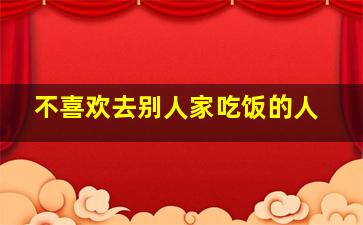 不喜欢去别人家吃饭的人